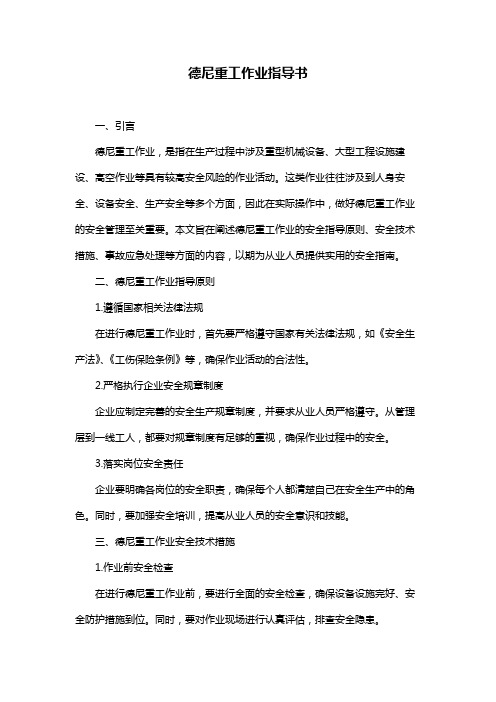 德尼重工作业指导书

一、引言

德尼重工作业，是指在生产过程中涉及重型机械设备、大型工程设施建设、高空作业等具有较高安全风险的作业活动。这类作业往往涉及到人身安全、设备安全、生产安全等多个方面，因此在实际操作中，做好德尼重工作业的安全管理至关重要。本文旨在阐述德尼重工作业的安全指导原则、安全技术措施、事故应急处理等方面的内容，以期为从业人员提供实用的安全指南。

二、德尼重工作业指导原则

1.遵循国家相关法律法规

在进行德尼重工作业时，首先要严格遵守国家有关法律法规，如《安全生产法》、《工伤保险条例》等，确保作业活动的合法性。

2.严格执行企业安全规章制度

企业应制定完善的安全生产规章制度，并要求从业人员严格遵守。从管理层到一线工人，都要对规章制度有足够的重视，确保作业过程中的安全。

3.落实岗位安全责任

企业要明确各岗位的安全职责，确保每个人都清楚自己在安全生产中的角色。同时，要加强安全培训，提高从业人员的安全意识和技能。

三、德尼重工作业安全技术措施

1.作业前安全检查

在进行德尼重工作业前，要进行全面的安全检查，确保设备设施完好、安全防护措施到位。同时，要对作业现场进行认真评估，排查安全隐患。